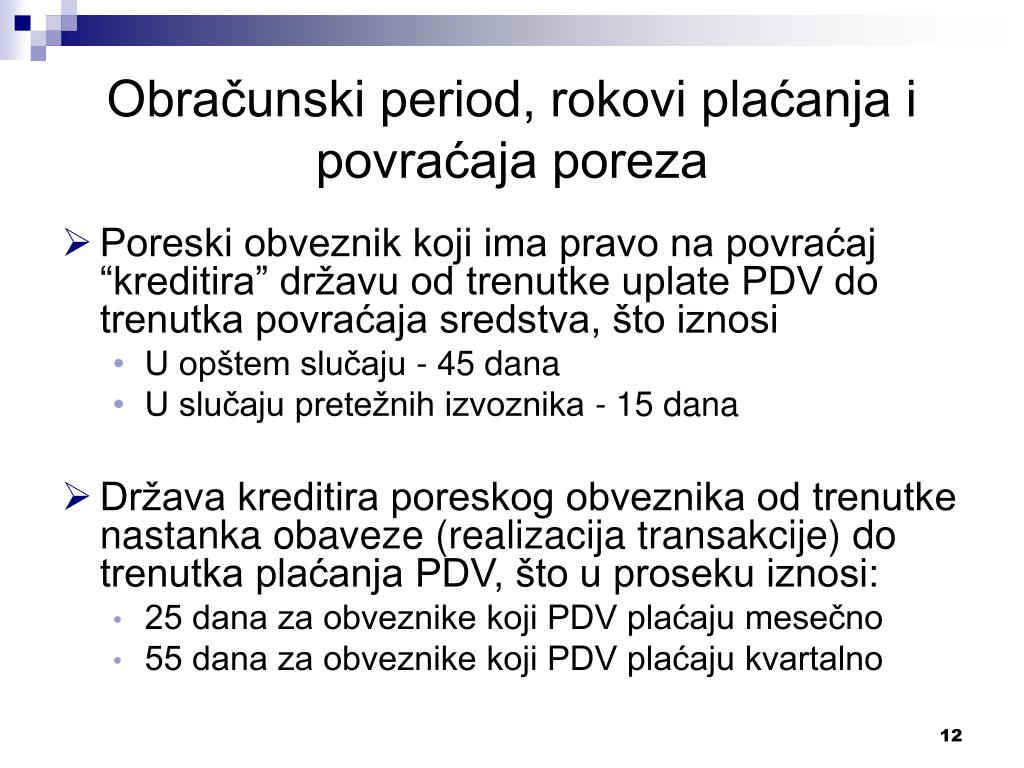 Obračunski period, rokovi plaćanja i povraćaja poreza

➢ Poreski obveznik koji ima pravo na povraćaj “kreditira” državu od trenutke uplate PDV do trenutka povraćaja sredstva, što iznosi
• U opštem slučaju - 45 dana
• U slučaju pretežnih izvoznika - 15 dana

➢ Država kreditira poreskog obveznika od trenutke nastanka obaveze (realizacija transakcije) do trenutka plaćanja PDV, što u proseku iznosi:
• 25 dana za obveznike koji PDV plaćaju mesečno
• 55 dana za obveznike koji PDV plaćaju kvartalno

12